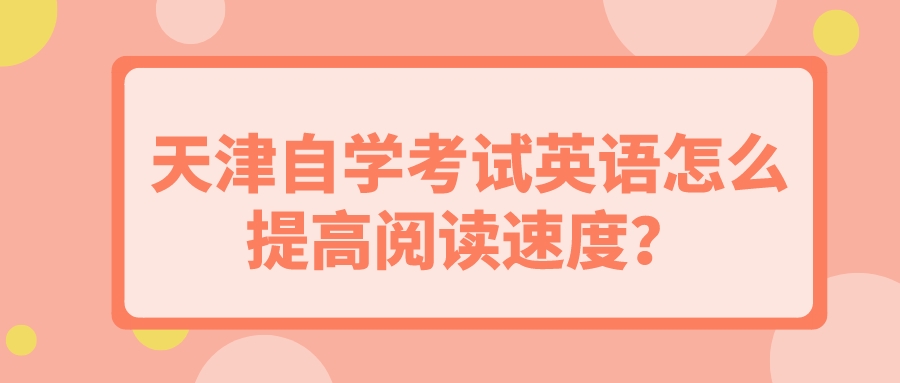 天津自学考试英语怎么提高阅读速度？